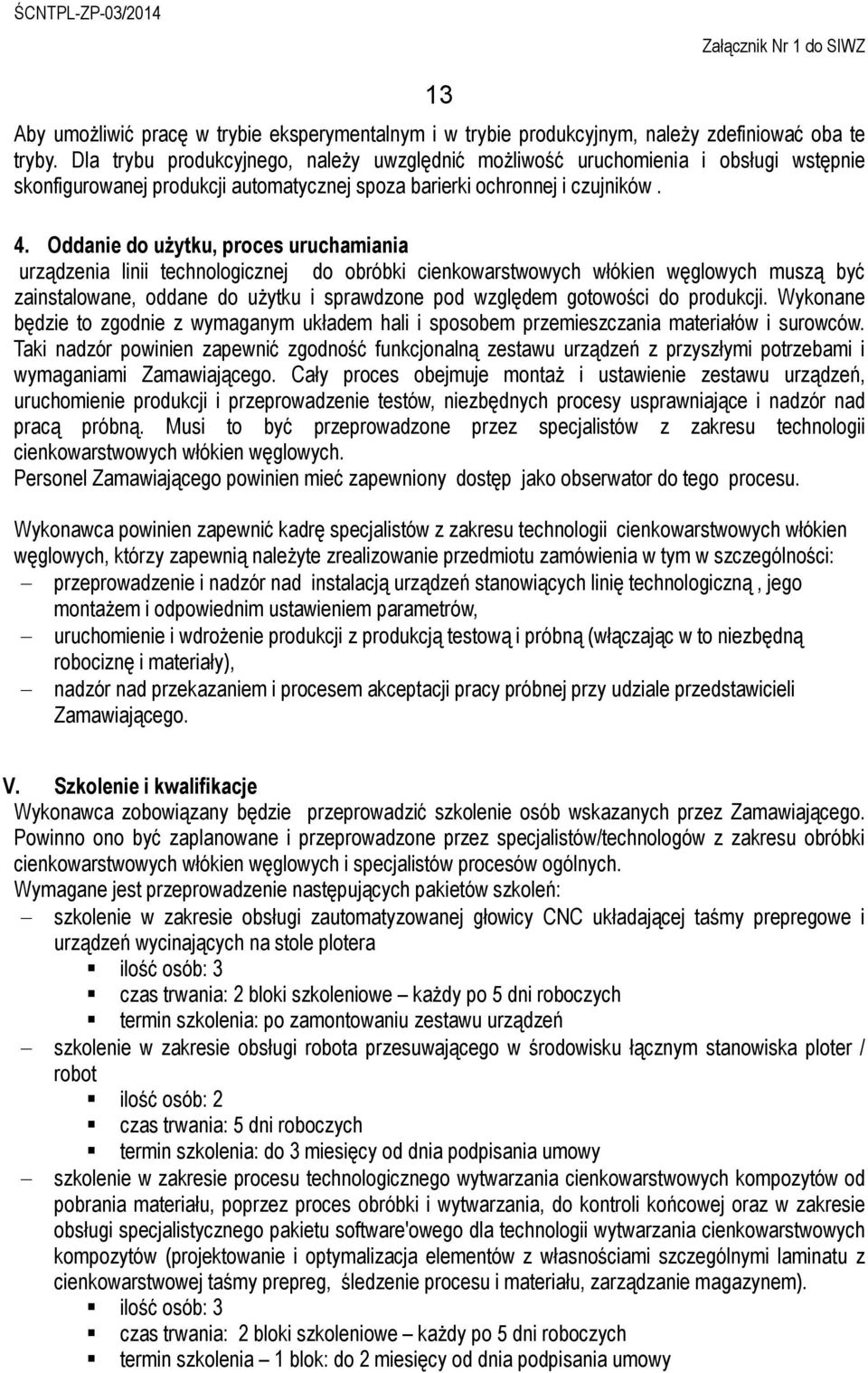 ŚCNTPL-ZP-03/2014

Załącznik Nr 1 do SIWZ

13

Aby umożliwić pracę w trybie eksperymentalnym i w trybie produkcyjnym, należy zdefiniować oba te tryby. Dla trybu produkcyjnego, należy uwzględnić możliwość uruchomienia i obsługi wstępnie skonfigurowanej produkcji automatycznej spoza barierki ochronnej i czujników .

4. Oddanie do użytku, proces uruchamiania
urządzenia linii technologicznej do obróbki cienkowarstwowych włókien węglowych muszą być zainstalowane, oddane do użytku i sprawdzone pod względem gotowości do produkcji. Wykonane będzie to zgodnie z wymaganym układem hali i sposobem przemieszczania materiałów i surowców. Taki nadzór powinien zapewnić zgodność funkcjonalną zestawu urządzeń z przyszłymi potrzebami i wymaganiami Zamawiającego. Cały proces obejmuje montaż i ustawienie zestawu urządzeń, uruchomienie produkcji i przeprowadzenie testów, niezbędnych procesy usprawniające i nadzór nad pracą próbną. Musi to być przeprowadzone przez specjalistów z zakresu technologii cienkowarstwowych włókien węglowych.
Personel Zamawiającego powinien mieć zapewniony dostęp jako obserwator do tego procesu.

Wykonawca powinien zapewnić kadrę specjalistów z zakresu technologii cienkowarstwowych włókien węglowych, którzy zapewnią należyte zrealizowanie przedmiotu zamówienia w tym w szczególności:
– przeprowadzenie i nadzór nad instalacją urządzeń stanowiących linię technologiczną , jego montażem i odpowiednim ustawieniem parametrów,
– uruchomienie i wdrożenie produkcji z produkcją testową i próbną (włączając w to niezbędną robociznę i materiały),
– nadzór nad przekazaniem i procesem akceptacji pracy próbnej przy udziale przedstawicieli Zamawiającego.

V. Szkolenie i kwalifikacje
Wykonawca zobowiązany będzie przeprowadzić szkolenie osób wskazanych przez Zamawiającego. Powinno ono być zaplanowane i przeprowadzone przez specjalistów/technologów z zakresu obróbki cienkowarstwowych włókien węglowych i specjalistów procesów ogólnych.
Wymagane jest przeprowadzenie następujących pakietów szkoleń:
– szkolenie w zakresie obsługi zautomatyzowanej głowicy CNC układającej taśmy prepregowe i urządzeń wycinających na stole plotera
▪ ilość osób: 3
▪ czas trwania: 2 bloki szkoleniowe – każdy po 5 dni roboczych
▪ termin szkolenia: po zamontowaniu zestawu urządzeń
– szkolenie w zakresie obsługi robota przesuwającego w środowisku łącznym stanowiska ploter / robot
▪ ilość osób: 2
▪ czas trwania: 5 dni roboczych
▪ termin szkolenia: do 3 miesięcy od dnia podpisania umowy
– szkolenie w zakresie procesu technologicznego wytwarzania cienkowarstwowych kompozytów od pobrania materiału, poprzez proces obróbki i wytwarzania, do kontroli końcowej oraz w zakresie obsługi specjalistycznego pakietu software'owego dla technologii wytwarzania cienkowarstwowych kompozytów (projektowanie i optymalizacja elementów z własnościami szczególnymi laminatu z cienkowarstwowej taśmy prepreg, śledzenie procesu i materiału, zarządzanie magazynem).
▪ ilość osób: 3
▪ czas trwania: 2 bloki szkoleniowe – każdy po 5 dni roboczych
▪ termin szkolenia – 1 blok: do 2 miesięcy od dnia podpisania umowy